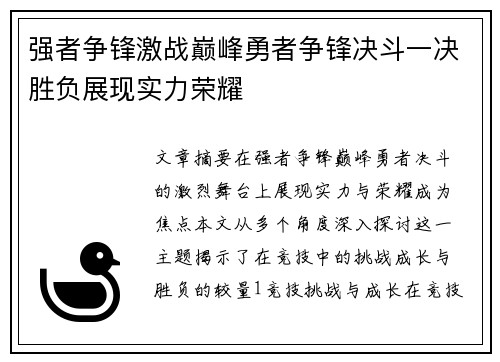 强者争锋激战巅峰勇者争锋决斗一决胜负展现实力荣耀

文章摘要在强者争锋巅峰勇者决斗的激烈舞台上展现实力与荣耀成为焦点本文从多个角度深入探讨这一主题揭示了在竞技中的挑战成长与胜负的较量1竞技挑战与成长在竞技